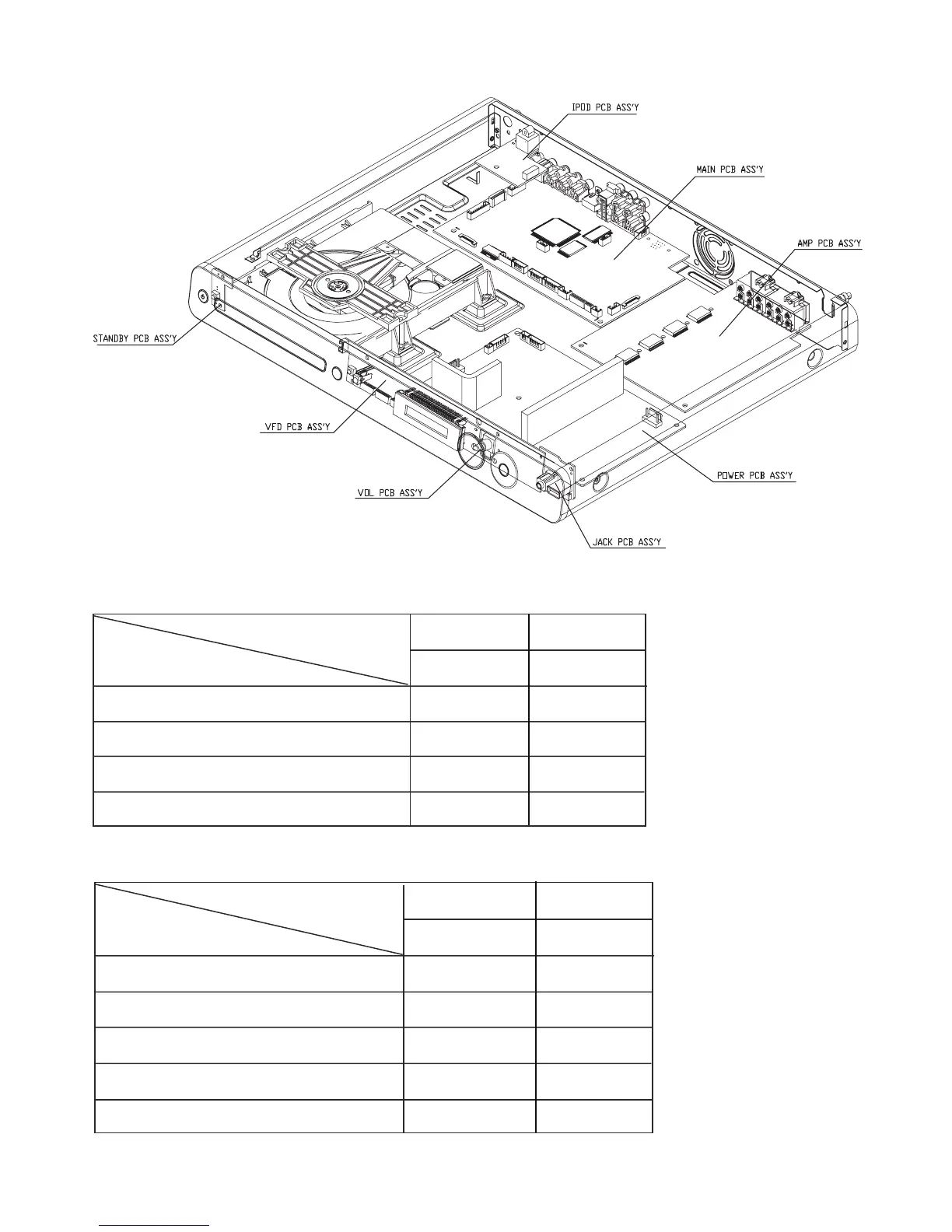 IPOD PCB ASS'Y

MAIN PCB ASS'Y

AMP PCB ASS'Y

STANDBY PCB ASS'Y

VFD PCB ASS'Y

VOL PCB ASS'Y

POWER PCB ASS'Y

JACK PCB ASS'Y